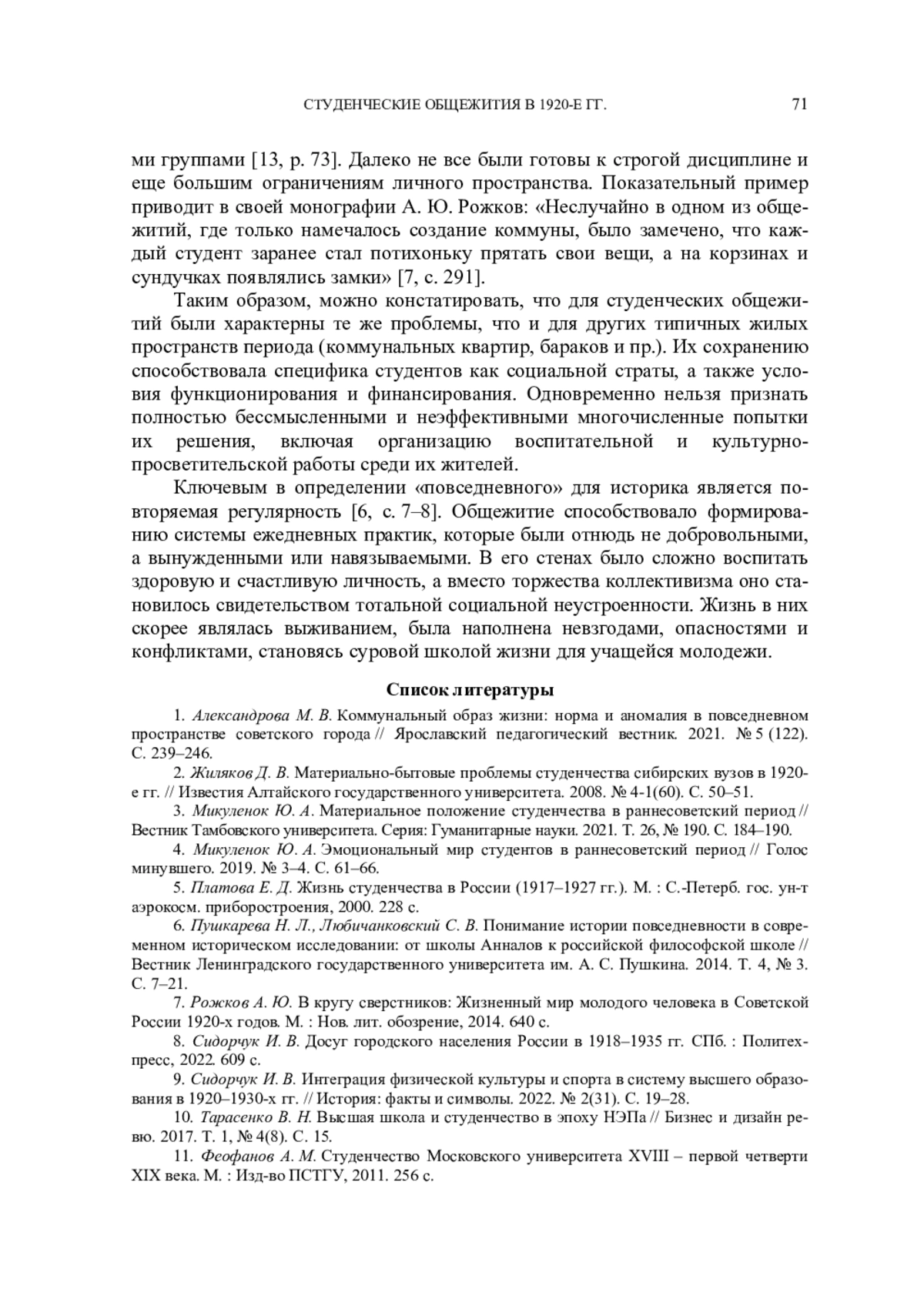 СТУДЕНЧЕСКИЕ ОБЩЕЖИТИЯ В 1920-Е ГГ. 71

ми группами [13, p. 73]. Далеко не все были готовы к строгой дисциплине и еще большим ограничениям личного пространства. Показательный пример приводит в своей монографии А. Ю. Рожков: «Неслучайно в одном из общежитий, где только намечалось создание коммуны, было замечено, что каждый студент заранее стал потихоньку прятать свои вещи, а на корзинах и сундучках появлялись замки» [7, с. 291].

Таким образом, можно констатировать, что для студенческих общежитий были характерны те же проблемы, что и для других типичных жилых пространств периода (коммунальных квартир, бараков и пр.). Их сохранению способствовала специфика студентов как социальной страты, а также условия функционирования и финансирования. Одновременно нельзя признать полностью бессмысленными и неэффективными многочисленные попытки их решения, включая организацию воспитательной и культурно-просветительской работы среди их жителей.

Ключевым в определении «повседневного» для историка является повторяемая регулярность [6, с. 7–8]. Общежитие способствовало формированию системы ежедневных практик, которые были отнюдь не добровольными, а вынужденными или навязываемыми. В его стенах было сложно воспитать здоровую и счастливую личность, а вместо торжества коллективизма оно становилось свидетельством тотальной социальной неустроенности. Жизнь в них скорее являлась выживанием, была наполнена невзгодами, опасностями и конфликтами, становясь суровой школой жизни для учащейся молодежи.

Список литературы

1. Александрова М. В. Коммунальный образ жизни: норма и аномалия в повседневном пространстве советского города // Ярославский педагогический вестник. 2021. № 5 (122). С. 239–246.

2. Жиляков Д. В. Материально-бытовые проблемы студенчества сибирских вузов в 1920-е гг. // Известия Алтайского государственного университета. 2008. № 4-1(60). С. 50–51.

3. Микуленок Ю. А. Материальное положение студенчества в раннесоветский период // Вестник Тамбовского университета. Серия: Гуманитарные науки. 2021. Т. 26, № 190. С. 184–190.

4. Микуленок Ю. А. Эмоциональный мир студентов в раннесоветский период // Голос минувшего. 2019. № 3–4. С. 61–66.

5. Платова Е. Д. Жизнь студенчества в России (1917–1927 гг.). М. : С.-Петерб. гос. ун-т аэрокосм. приборостроения, 2000. 228 с.

6. Пушкарева Н. Л., Любичанковский С. В. Понимание истории повседневности в современном историческом исследовании: от школы Анналов к российской философской школе // Вестник Ленинградского государственного университета им. А. С. Пушкина. 2014. Т. 4, № 3. С. 7–21.

7. Рожков А. Ю. В кругу сверстников: Жизненный мир молодого человека в Советской России 1920-х годов. М. : Нов. лит. обозрение, 2014. 640 с.

8. Сидорчук И. В. Досуг городского населения России в 1918–1935 гг. СПб. : Политех-пресс, 2022. 609 с.

9. Сидорчук И. В. Интеграция физической культуры и спорта в систему высшего образования в 1920–1930-х гг. // История: факты и символы. 2022. № 2(31). С. 19–28.

10. Тарасенко В. Н. Высшая школа и студенчество в эпоху НЭПа // Бизнес и дизайн ревю. 2017. Т. 1, № 4(8). С. 15.

11. Феофанов А. М. Студенчество Московского университета XVIII – первой четверти XIX века. М. : Изд-во ПСТГУ, 2011. 256 с.